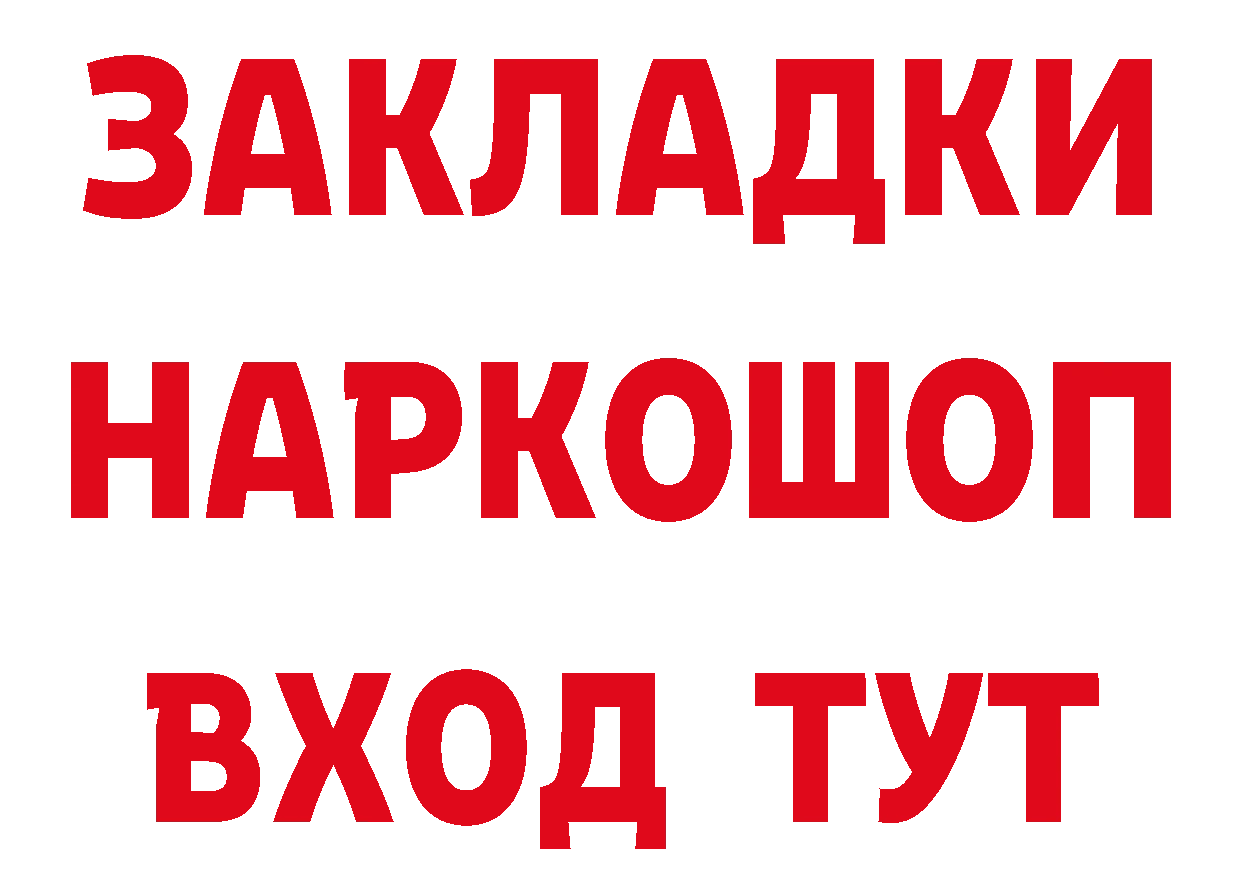 ЗАКЛАДКИ
НАРКОШОП
ВХОД ТУТ